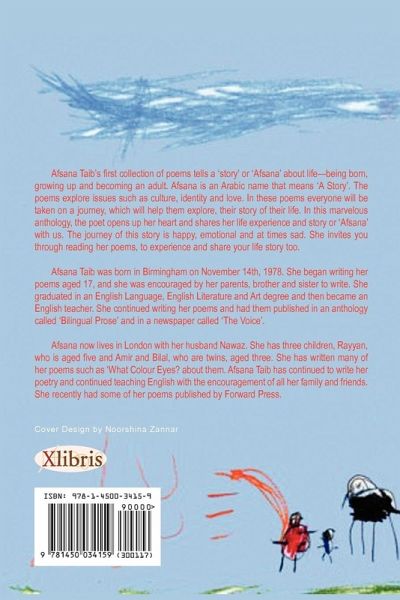 Afsana Taib's first collection of poems tells a 'story' or 'Afsana' about life—being born, growing up and becoming an adult. Afsana is an Arabic name that means 'A Story'. The poems explore issues such as culture, identity and love. In these poems everyone will be taken on a journey, which will help them explore, their story of their life. In this marvelous anthology, the poet opens up her heart and shares her life experience and story or 'Afsana' with us. The journey of this story is happy, emotional and at times sad. She invites you through reading her poems, to experience and share your life story too.

Afsana Taib was born in Birmingham on November 14th, 1978. She began writing her poems aged 17, and she was encouraged by her parents, brother and sister to write. She graduated in an English Language, English Literature and Art degree and then became an English teacher. She continued writing her poems and had them published in an anthology called 'Bilingual Prose' and in a newspaper called 'The Voice'.

Afsana now lives in London with her husband Nawaz. She has three children, Rayyan, who is aged five and Amir and Bilal, who are twins, aged three. She has written many of her poems such as 'What Colour Eyes?' about them. Afsana Taib has continued to write her poetry and continued teaching English with the encouragement of all her family and friends. She recently had some of her poems published by Forward Press.

Cover Design by Noorshina Zannar

Xlibris

ISBN: 978-1-4500-3415-9

90000>

9 781450 034159 (300117)